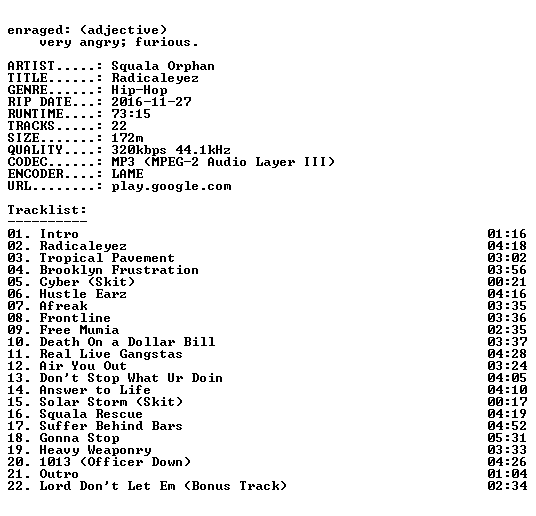 enraged: (adjective)
very angry; furious.

ARTIST.....: Squala Orphan
TITLE......: Radicaleyez
GENRE......: Hip-Hop
RIP DATE...: 2016-11-27
RUNTIME....: 73:15
TRACKS.....: 22
SIZE.......: 172m
QUALITY....: 320kbps 44.1kHz
CODEC......: MP3 (MPEG-2 Audio Layer III)
ENCODER....: LAME
URL........: play.google.com

Tracklist:
----------

01. Intro 01:16
02. Radicaleyez 04:18
03. Tropical Pavement 03:02
04. Brooklyn Frustration 03:56
05. Cyber (Skit) 00:21
06. Hustle Earz 04:16
07. Afreak 03:35
08. Frontline 03:36
09. Free Mumia 02:35
10. Death On a Dollar Bill 03:37
11. Real Live Gangstas 04:28
12. Air You Out 03:24
13. Don't Stop What Ur Doin 04:05
14. Answer to Life 04:10
15. Solar Storm (Skit) 00:17
16. Squala Rescue 04:19
17. Suffer Behind Bars 04:52
18. Gonna Stop 05:31
19. Heavy Weaponry 03:33
20. 1013 (Officer Down) 04:26
21. Outro 01:04
22. Lord Don't Let Em (Bonus Track) 02:34